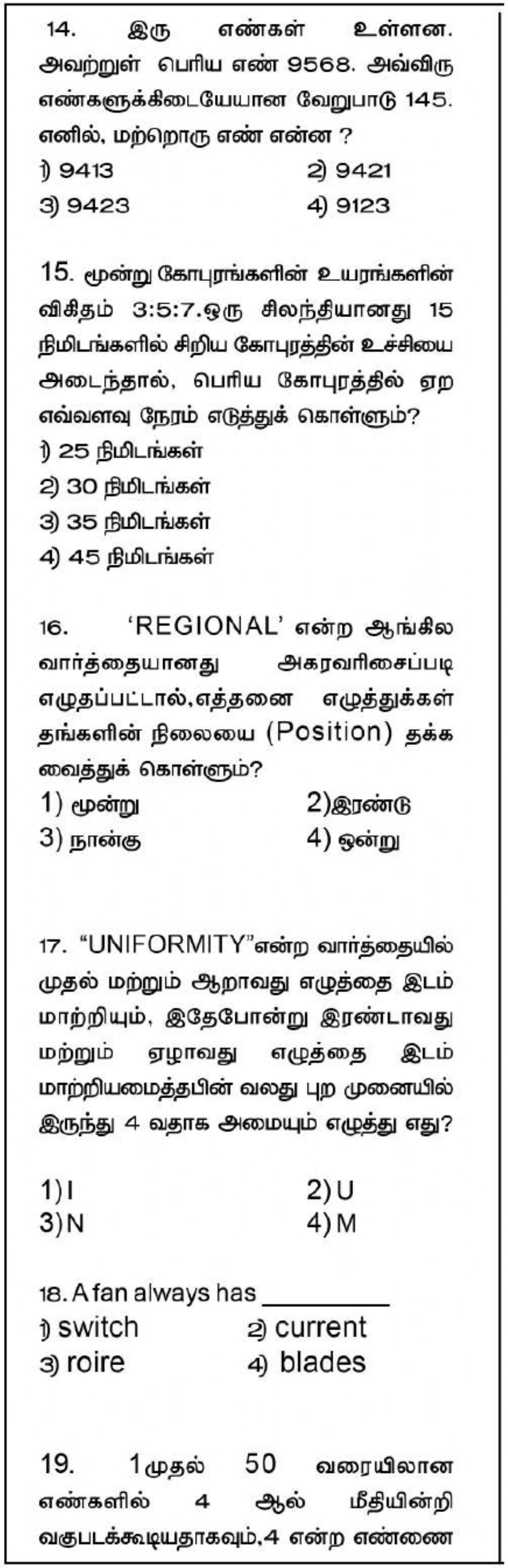 14. இரு எண்கள் உள்ளன. அவற்றுள் பெரிய எண் 9568. அவ்விரு எண்களுக்கிடையேயான வேறுபாடு 145. எனில், மற்றொரு எண் என்ன ?

1) 9413 2) 9421
3) 9423 4) 9123

15. மூன்று கோபுரங்களின் உயரங்களின் விகிதம் 3:5:7.ஒரு சிலந்தியானது 15 நிமிடங்களில் சிறிய கோபுரத்தின் உச்சியை அடைந்தால், பெரிய கோபுரத்தில் ஏற எவ்வளவு நேரம் எடுத்துக் கொள்ளும்?

1) 25 நிமிடங்கள்
2) 30 நிமிடங்கள்
3) 35 நிமிடங்கள்
4) 45 நிமிடங்கள்

16. 'REGIONAL' என்ற ஆங்கில வார்த்தையானது அகரவரிசைப்படி எழுதப்பட்டால்,எத்தனை எழுத்துக்கள் தங்களின் நிலையை (Position) தக்க வைத்துக் கொள்ளும்?

1) மூன்று 2)இரண்டு
3) நான்கு 4) ஒன்று

17. "UNIFORMITY"என்ற வார்த்தையில் முதல் மற்றும் ஆறாவது எழுத்தை இடம் மாற்றியும், இதேபோன்று இரண்டாவது மற்றும் ஏழாவது எழுத்தை இடம் மாற்றியமைத்தபின் வலது புற முனையில் இருந்து 4 வதாக அமையும் எழுத்து எது?

1) I 2) U
3) N 4) M

18. A fan always has __________

1) switch 2) current
3) roire 4) blades

19. 1முதல் 50 வரையிலான எண்களில் 4 ஆல் மீதியின்றி வகுபடக்கூடியதாகவும்,4 என்ற எண்ணை